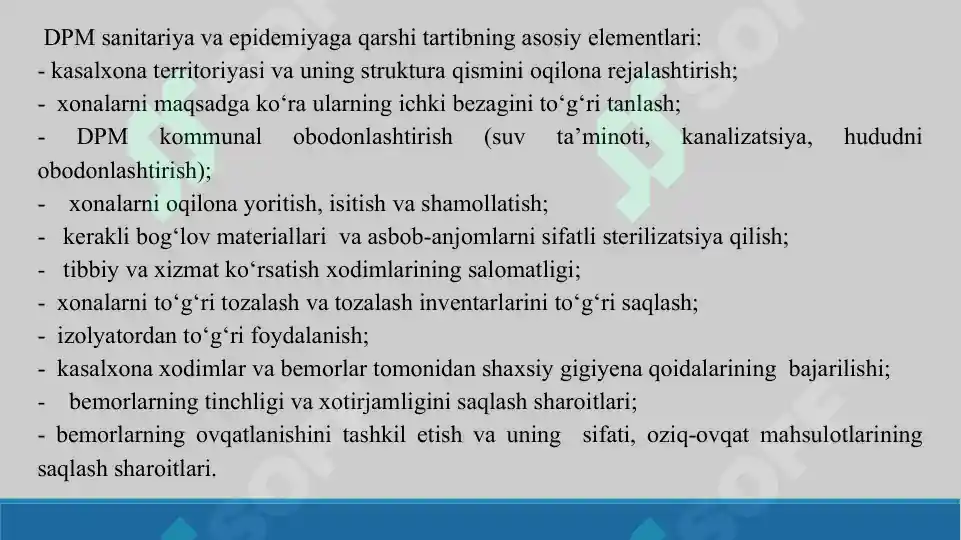 DPM sanitariya va epidemiyaga qarshi tartibning asosiy elementlari:
- kasalxona territoriyasi va uning struktura qismini oqilona rejalashtirish;
- xonalarni maqsadga ko‘ra ularning ichki bezagini to‘g‘ri tanlash;
- DPM kommunal obodonlashtirish (suv ta’minoti, kanalizatsiya, hududni obodonlashtirish);
- xonalarni oqilona yoritish, isitish va shamollatish;
- kerakli bog‘lov materiallari va asbob-anjomlarni sifatli sterilizatsiya qilish;
- tibbiy va xizmat ko‘rsatish xodimlarining salomatligi;
- xonalarni to‘g‘ri tozalash va tozalash inventarlarini to‘g‘ri saqlash;
- izolyatordan to‘g‘ri foydalanish;
- kasalxona xodimlar va bemorlar tomonidan shaxsiy gigiyena qoidalarining bajarilishi;
- bemorlarning tinchligi va xotirjamligini saqlash sharoitlari;
- bemorlarning ovqatlanishini tashkil etish va uning sifati, oziq-ovqat mahsulotlarining saqlash sharoitlari.